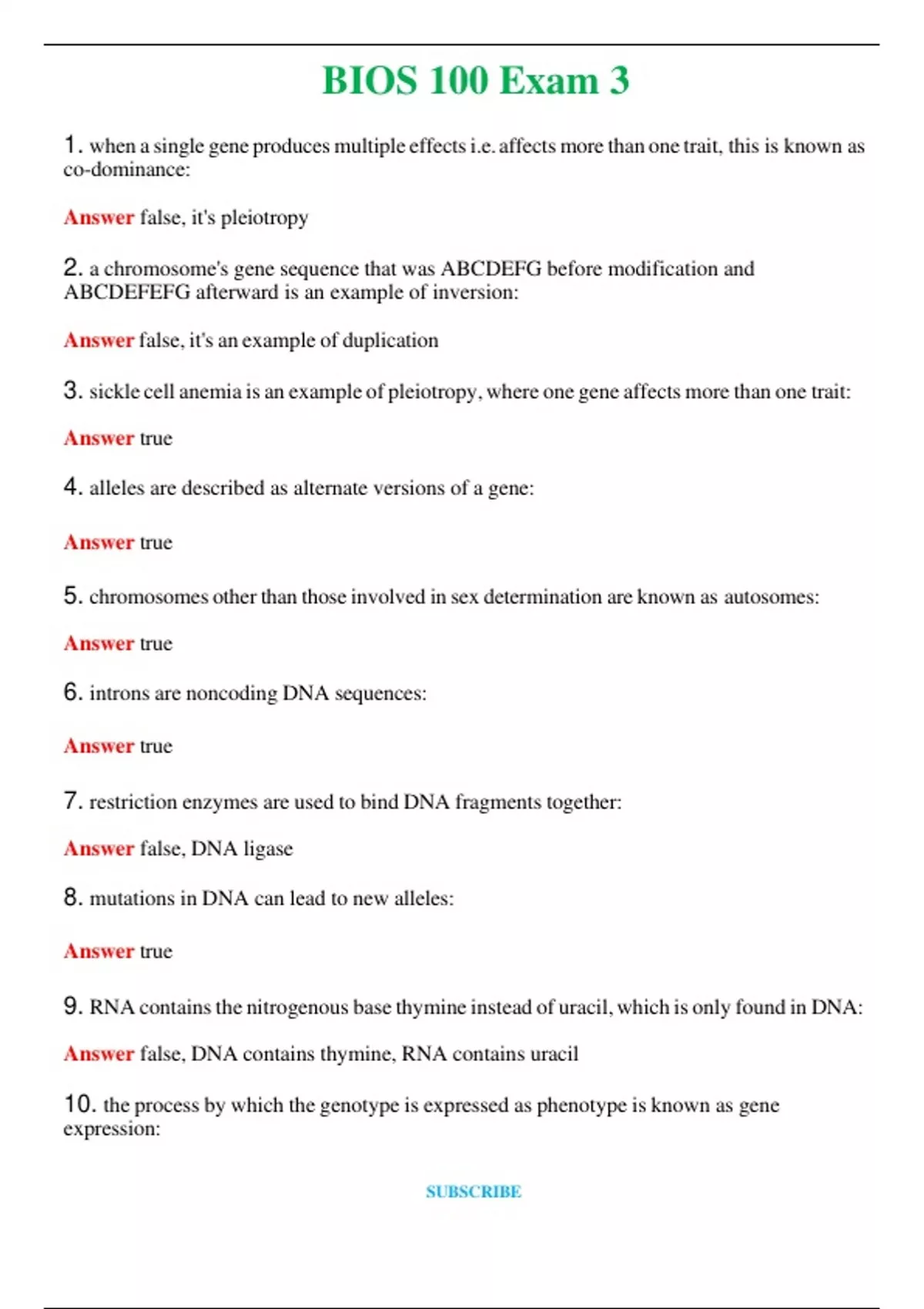 BIOS 100 Exam 3

1. when a single gene produces multiple effects i.e. affects more than one trait, this is known as co-dominance:

Answer false, it's pleiotropy

2. a chromosome's gene sequence that was ABCDEFG before modification and ABCDEFEFG afterward is an example of inversion:

Answer false, it's an example of duplication

3. sickle cell anemia is an example of pleiotropy, where one gene affects more than one trait:

Answer true

4. alleles are described as alternate versions of a gene:

Answer true

5. chromosomes other than those involved in sex determination are known as autosomes:

Answer true

6. introns are noncoding DNA sequences:

Answer true

7. restriction enzymes are used to bind DNA fragments together:

Answer false, DNA ligase

8. mutations in DNA can lead to new alleles:

Answer true

9. RNA contains the nitrogenous base thymine instead of uracil, which is only found in DNA:

Answer false, DNA contains thymine, RNA contains uracil

10. the process by which the genotype is expressed as phenotype is known as gene expression:

SUBSCRIBE